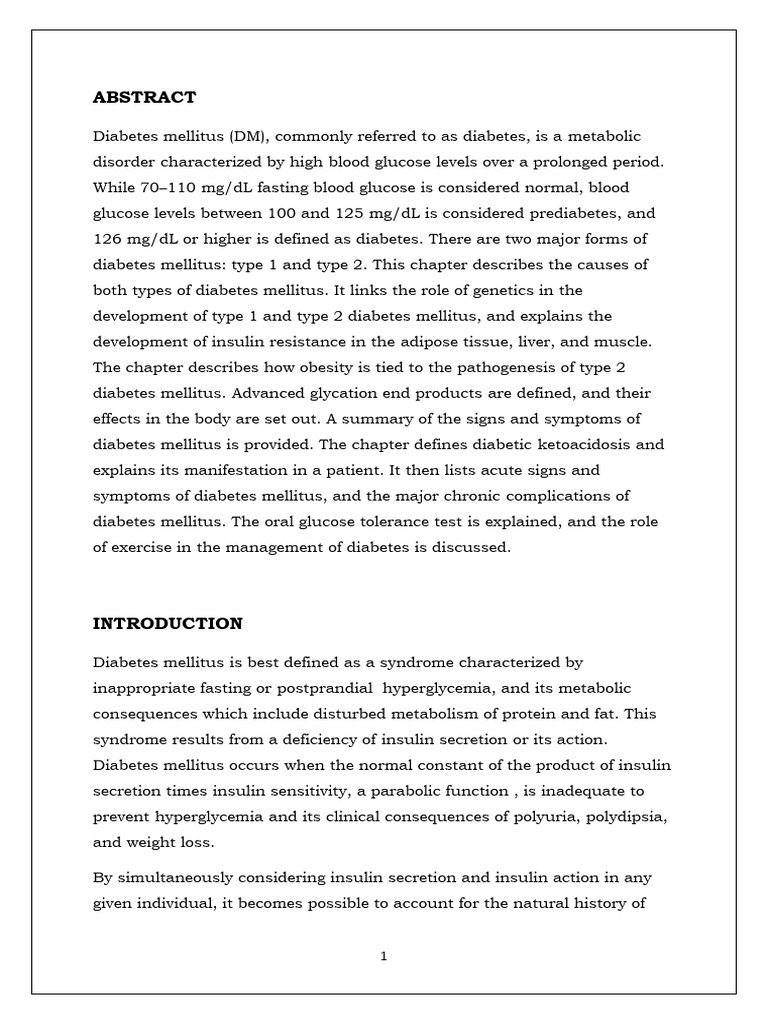 ABSTRACT

Diabetes mellitus (DM), commonly referred to as diabetes, is a metabolic disorder characterized by high blood glucose levels over a prolonged period. While 70–110 mg/dL fasting blood glucose is considered normal, blood glucose levels between 100 and 125 mg/dL is considered prediabetes, and 126 mg/dL or higher is defined as diabetes. There are two major forms of diabetes mellitus: type 1 and type 2. This chapter describes the causes of both types of diabetes mellitus. It links the role of genetics in the development of type 1 and type 2 diabetes mellitus, and explains the development of insulin resistance in the adipose tissue, liver, and muscle. The chapter describes how obesity is tied to the pathogenesis of type 2 diabetes mellitus. Advanced glycation end products are defined, and their effects in the body are set out. A summary of the signs and symptoms of diabetes mellitus is provided. The chapter defines diabetic ketoacidosis and explains its manifestation in a patient. It then lists acute signs and symptoms of diabetes mellitus, and the major chronic complications of diabetes mellitus. The oral glucose tolerance test is explained, and the role of exercise in the management of diabetes is discussed.

INTRODUCTION

Diabetes mellitus is best defined as a syndrome characterized by inappropriate fasting or postprandial hyperglycemia, and its metabolic consequences which include disturbed metabolism of protein and fat. This syndrome results from a deficiency of insulin secretion or its action. Diabetes mellitus occurs when the normal constant of the product of insulin secretion times insulin sensitivity, a parabolic function , is inadequate to prevent hyperglycemia and its clinical consequences of polyuria, polydipsia, and weight loss.

By simultaneously considering insulin secretion and insulin action in any given individual, it becomes possible to account for the natural history of

1